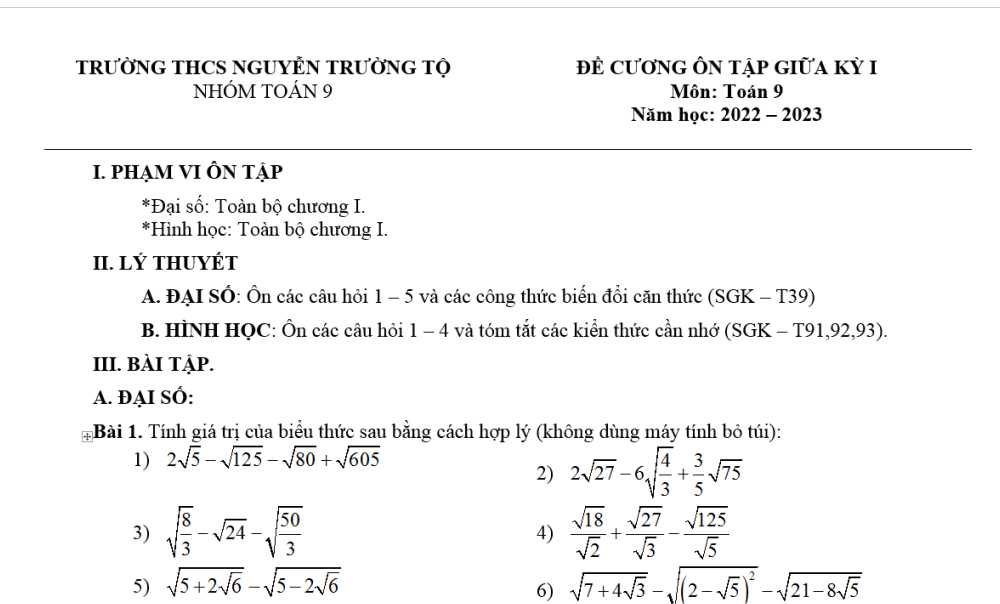 TRƯỜNG THCS NGUYỄN TRƯỜNG TỘ
NHÓM TOÁN 9

ĐỀ CƯƠNG ÔN TẬP GIỮA KỲ I
Môn: Toán 9
Năm học: 2022 – 2023

I. PHẠM VI ÔN TẬP

*Đại số: Toàn bộ chương I.
*Hình học: Toàn bộ chương I.

II. LÝ THUYẾT

A. ĐẠI SỐ: Ôn các câu hỏi 1 – 5 và các công thức biến đổi căn thức (SGK – T39)

B. HÌNH HỌC: Ôn các câu hỏi 1 – 4 và tóm tắt các kiến thức cần nhớ (SGK – T91,92,93).

III. BÀI TẬP.

A. ĐẠI SỐ:

Bài 1. Tính giá trị của biểu thức sau bằng cách hợp lý (không dùng máy tính bỏ túi):

1) $2\sqrt{5}-\sqrt{125}-\sqrt{80}+\sqrt{605}$

2) $2\sqrt{27}-6\sqrt{\frac{4}{3}}+\frac{3}{5}\sqrt{75}$

3) $\sqrt{\frac{8}{3}}-\sqrt{24}-\sqrt{\frac{50}{3}}$

4) $\frac{\sqrt{18}}{\sqrt{2}}+\frac{\sqrt{27}}{\sqrt{3}}-\frac{\sqrt{125}}{\sqrt{5}}$

5) $\sqrt{5+2\sqrt{6}}-\sqrt{5-2\sqrt{6}}$

6) $\sqrt{7+4\sqrt{3}}-\sqrt{\left(2-\sqrt{5}\right)^2}-\sqrt{21-8\sqrt{5}}$